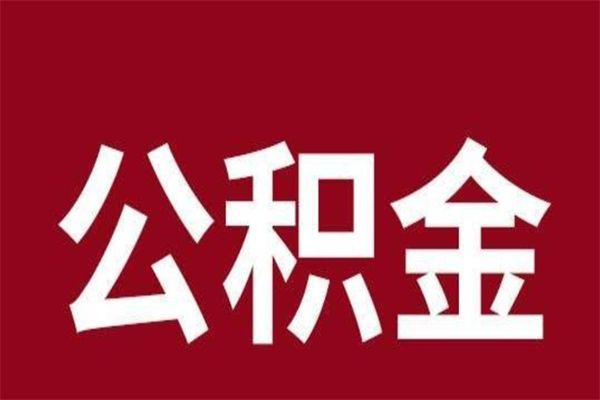 公积金